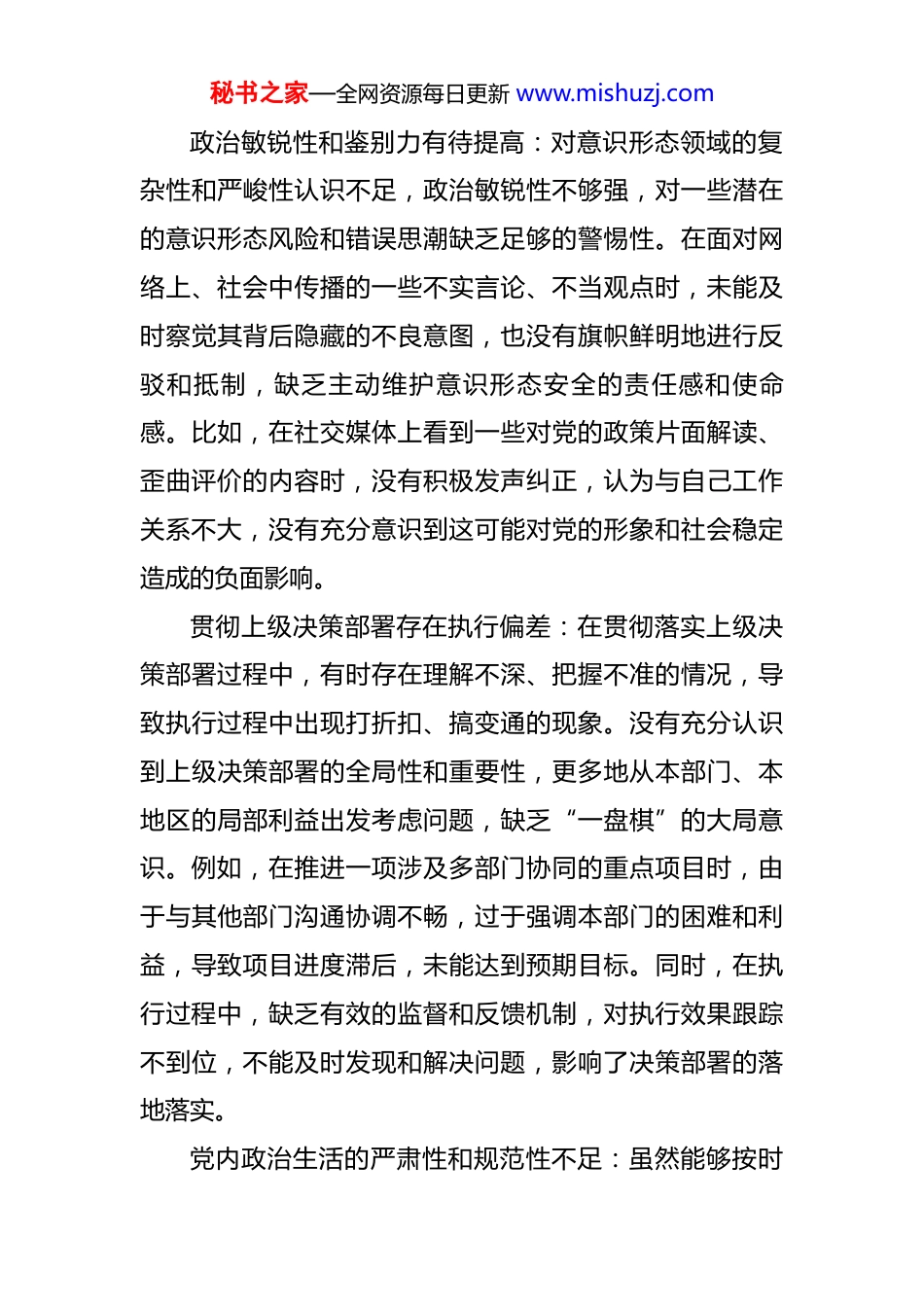 秘书之家—全网资源每日更新 www.mishuzj.com

政治敏锐性和鉴别力有待提高：对意识形态领域的复杂性和严峻性认识不足，政治敏锐性不够强，对一些潜在的意识形态风险和错误思潮缺乏足够的警惕性。在面对网络上、社会中传播的一些不实言论、不当观点时，未能及时察觉其背后隐藏的不良意图，也没有旗帜鲜明地进行反驳和抵制，缺乏主动维护意识形态安全的责任感和使命感。比如，在社交媒体上看到一些对党的政策片面解读、歪曲评价的内容时，没有积极发声纠正，认为与自己工作关系不大，没有充分意识到这可能对党的形象和社会稳定造成的负面影响。

贯彻上级决策部署存在执行偏差：在贯彻落实上级决策部署过程中，有时存在理解不深、把握不准的情况，导致执行过程中出现打折扣、搞变通的现象。没有充分认识到上级决策部署的全局性和重要性，更多地从本部门、本地区的局部利益出发考虑问题，缺乏“一盘棋”的大局意识。例如，在推进一项涉及多部门协同的重点项目时，由于与其他部门沟通协调不畅，过于强调本部门的困难和利益，导致项目进度滞后，未能达到预期目标。同时，在执行过程中，缺乏有效的监督和反馈机制，对执行效果跟踪不到位，不能及时发现和解决问题，影响了决策部署的落地落实。

党内政治生活的严肃性和规范性不足：虽然能够按时